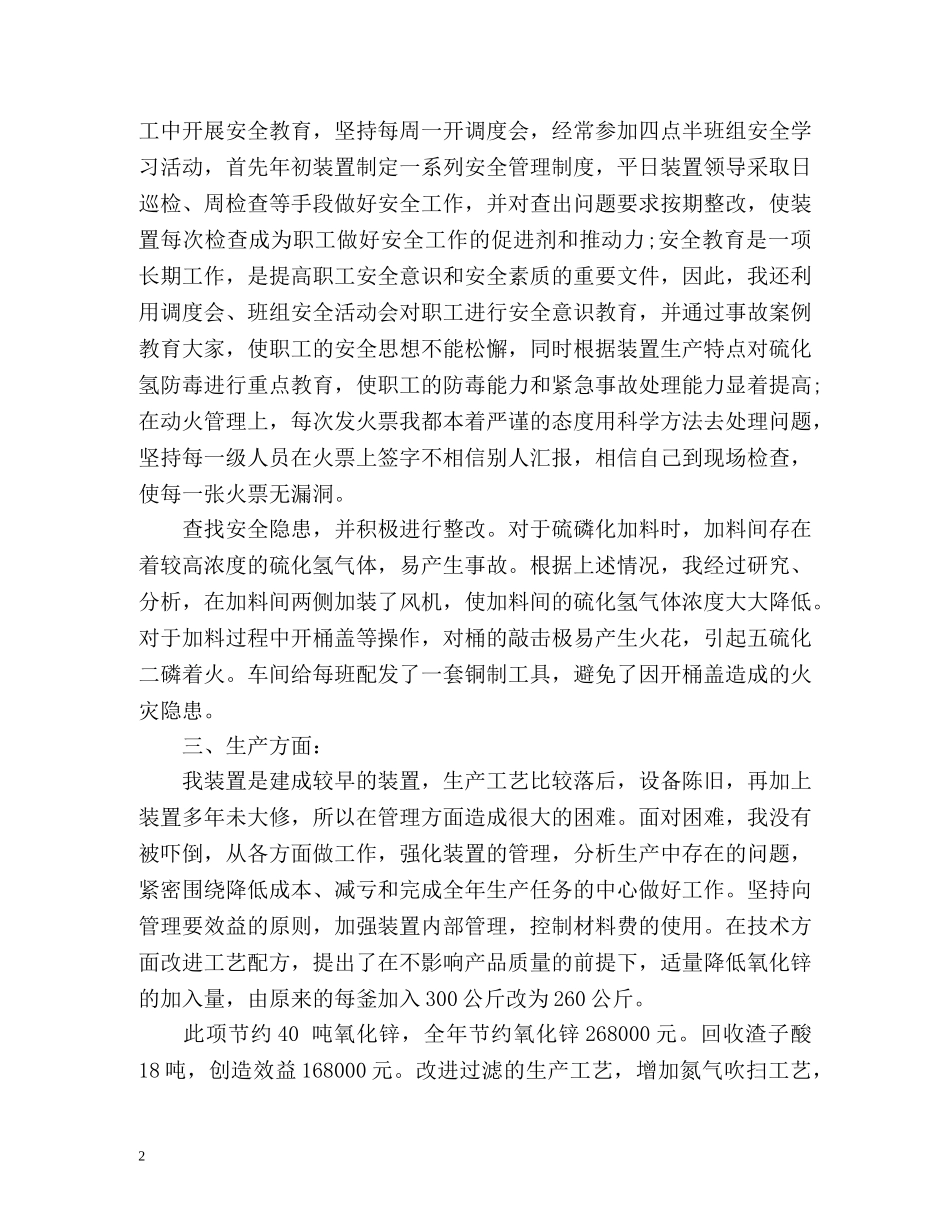 工中开展安全教育，坚持每周一开调度会，经常参加四点半班组安全学习活动，首先年初装置制定一系列安全管理制度，平日装置领导采取日巡检、周检查等手段做好安全工作，并对查出问题要求按期整改，使装置每次检查成为职工做好安全工作的促进剂和推动力;安全教育是一项长期工作，是提高职工安全意识和安全素质的重要文件，因此，我还利用调度会、班组安全活动会对职工进行安全意识教育，并通过事故案例教育大家，使职工的安全思想不能松懈，同时根据装置生产特点对硫化氢防毒进行重点教育，使职工的防毒能力和紧急事故处理能力显着提高;在动火管理上，每次发火票我都本着严谨的态度用科学方法去处理问题，坚持每一级人员在火票上签字不相信别人汇报，相信自己到现场检查，使每一张火票无漏洞。

查找安全隐患，并积极进行整改。对于硫磷化加料时，加料间存在着较高浓度的硫化氢气体，易产生事故。根据上述情况，我经过研究、分析，在加料间两侧加装了风机，使加料间的硫化氢气体浓度大大降低。对于加料过程中开桶盖等操作，对桶的敲击极易产生火花，引起五硫化二磷着火。车间给每班配发了一套铜制工具，避免了因开桶盖造成的火灾隐患。

三、生产方面：

我装置是建成较早的装置，生产工艺比较落后，设备陈旧，再加上装置多年未大修，所以在管理方面造成很大的困难。面对困难，我没有被吓倒，从各方面做工作，强化装置的管理，分析生产中存在的问题，紧密围绕降低成本、减亏和完成全年生产任务的中心做好工作。坚持向管理要效益的原则，加强装置内部管理，控制材料费的使用。在技术方面改进工艺配方，提出了在不影响产品质量的前提下，适量降低氧化锌的加入量，由原来的每釜加入 300 公斤改为 260 公斤。

此项节约 40 吨氧化锌，全年节约氧化锌 268000 元。回收渣子酸 18 吨，创造效益 168000 元。改进过滤的生产工艺，增加氮气吹扫工艺，

2